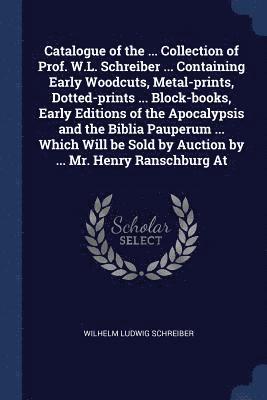 Catalogue of the ... Collection of Prof. W.L. Schreiber ... Containing Early Woodcuts, Metal-prints, Dotted-prints ... Block-books, Early Editions of the Apocalypsis and the Biblia Pauperum ... Which Will be Sold by Auction by ... Mr. Henry Ranschburg At

Scholar
SELECT

WILHELM LUDWIG SCHREIBER